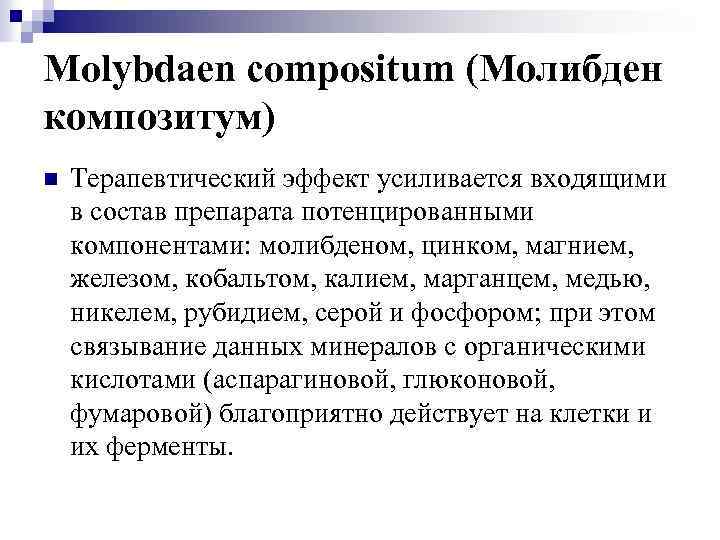 Molybdaen compositum (Молибден композитум)

Терапевтический эффект усиливается входящими в состав препарата потенцированными компонентами: молибденом, цинком, магнием, железом, кобальтом, калием, марганцем, медью, никелем, рубидием, серой и фосфором; при этом связывание данных минералов с органическими кислотами (аспарагиновой, глюконовой, фумаровой) благоприятно действует на клетки и их ферменты.